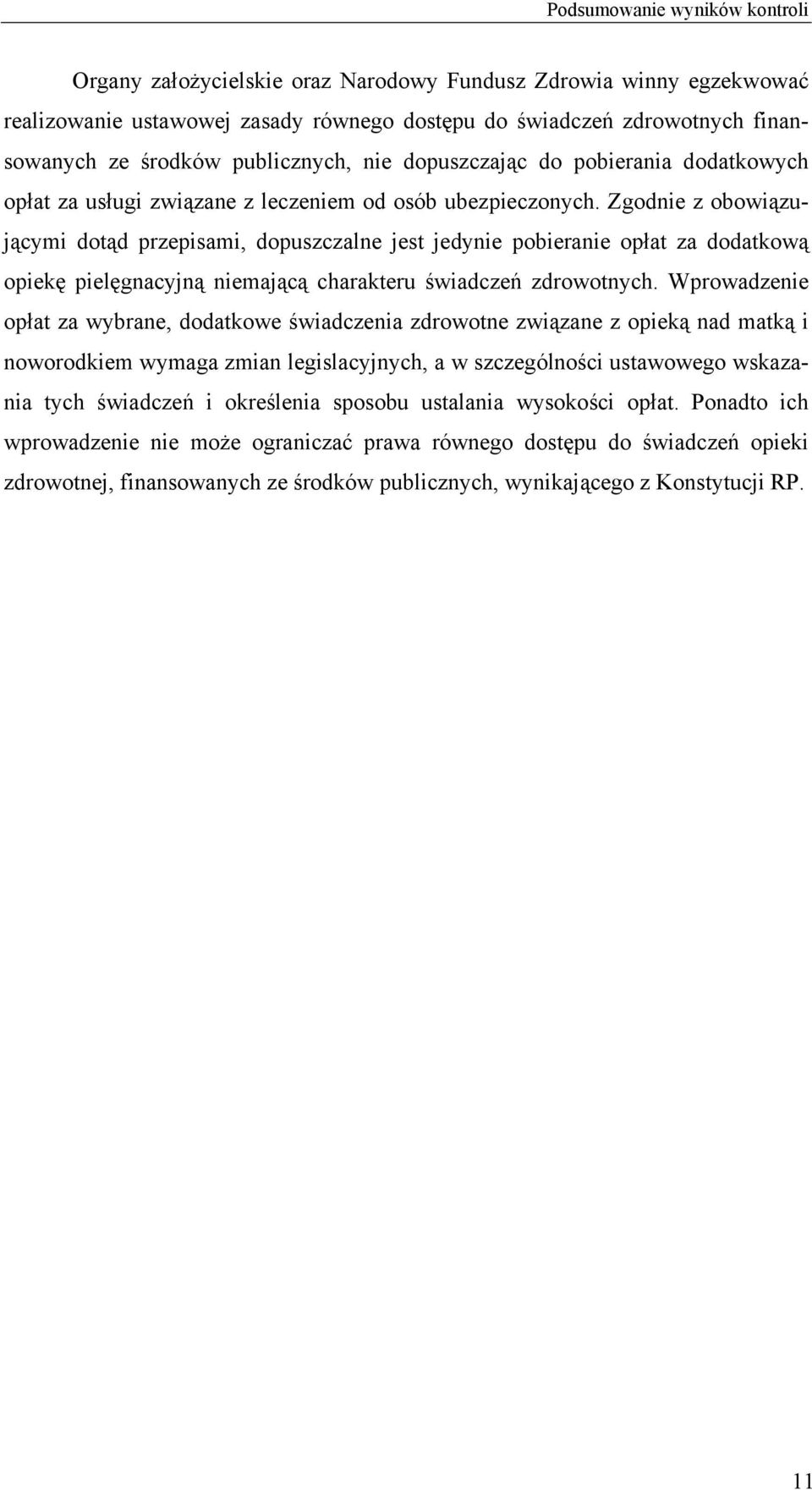 Podsumowanie wyników kontroli

Organy założycielskie oraz Narodowy Fundusz Zdrowia winny egzekwować realizowanie ustawowej zasady równego dostępu do świadczeń zdrowotnych finansowanych ze środków publicznych, nie dopuszczając do pobierania dodatkowych opłat za usługi związane z leczeniem od osób ubezpieczonych. Zgodnie z obowiązującymi dotąd przepisami, dopuszczalne jest jedynie pobieranie opłat za dodatkową opiekę pielęgnacyjną niemającą charakteru świadczeń zdrowotnych. Wprowadzenie opłat za wybrane, dodatkowe świadczenia zdrowotne związane z opieką nad matką i noworodkiem wymaga zmian legislacyjnych, a w szczególności ustawowego wskazania tych świadczeń i określenia sposobu ustalania wysokości opłat. Ponadto ich wprowadzenie nie może ograniczać prawa równego dostępu do świadczeń opieki zdrowotnej, finansowanych ze środków publicznych, wynikającego z Konstytucji RP.

11